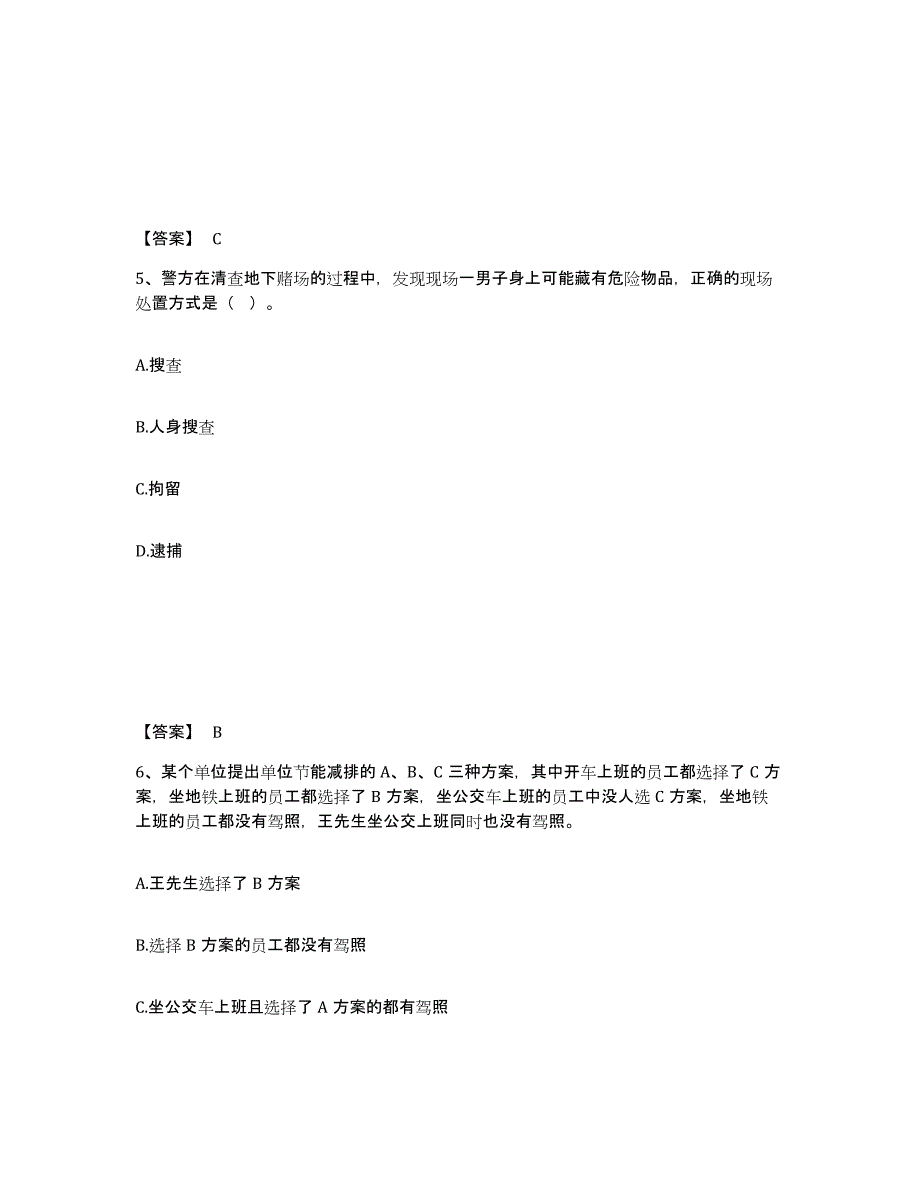 【答案】 C

5、警方在清查地下赌场的过程中，发现现场一男子身上可能藏有危险物品，正确的现场处置方式是（ ）。

A.搜查

B.人身搜查

C.拘留

D.逮捕

【答案】 B

6、某个单位提出单位节能减排的 A、B、C 三种方案，其中开车上班的员工都选择了 C 方案，坐地铁上班的员工都选择了 B 方案，坐公交车上班的员工中没人选 C 方案，坐地铁上班的员工都没有驾照，王先生坐公交上班同时也没有驾照。

A.王先生选择了 B 方案

B.选择 B 方案的员工都没有驾照

C.坐公交车上班且选择了 A 方案的都有驾照